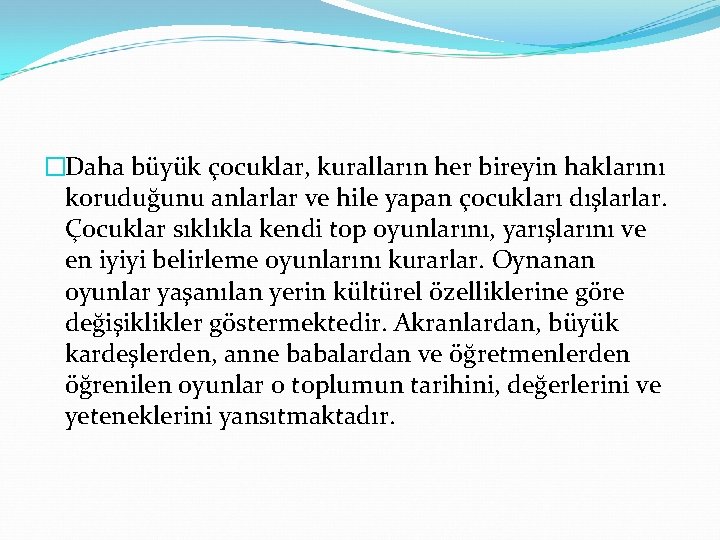 Daha büyük çocuklar, kuralların her bireyin haklarını koruduğunu anlarlar ve hile yapan çocukları dışlarlar. Çocuklar sıklıkla kendi top oyunlarını, yarışlarını ve en iyiyi belirleme oyunlarını kurarlar. Oynanan oyunlar yaşanılan yerin kültürel özelliklerine göre değişiklikler göstermektedir. Akranlardan, büyük kardeşlerden, anne babalardan ve öğretmenlerden öğrenilen oyunlar o toplumun tarihini, değerlerini ve yeteneklerini yansıtmaktadır.